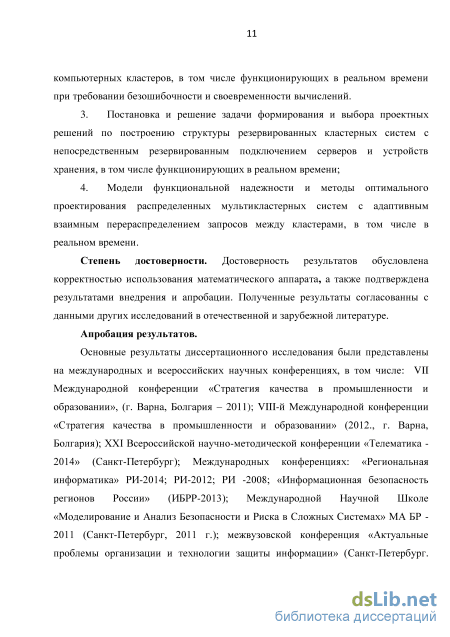 11

компьютерных кластеров, в том числе функционирующих в реальном времени при требовании безошибочности и своевременности вычислений.

3. Постановка и решение задачи формирования и выбора проектных решений по построению структуры резервированных кластерных систем с непосредственным резервированным подключением серверов и устройств хранения, в том числе функционирующих в реальном времени;

4. Модели функциональной надежности и методы оптимального проектирования распределенных мультикластерных систем с адаптивным взаимным перераспределением запросов между кластерами, в том числе в реальном времени.

Степень достоверности. Достоверность результатов обусловлена корректностью использования математического аппарата, а также подтверждена результатами внедрения и апробации. Полученные результаты согласованны с данными других исследований в отечественной и зарубежной литературе.

Апробация результатов.

Основные результаты диссертационного исследования были представлены на международных и всероссийских научных конференциях, в том числе: VII Международной конференции «Стратегия качества в промышленности и образовании», (г. Варна, Болгария – 2011); VIII-й Международной конференции «Стратегия качества в промышленности и образовании» (2012., г. Варна, Болгария); XXI Всероссийской научно-методической конференции «Телематика - 2014» (Санкт-Петербург); Международных конференциях: «Региональная информатика» РИ-2014; РИ-2012; РИ -2008; «Информационная безопасность регионов России» (ИБРР-2013); Международной Научной Школе «Моделирование и Анализ Безопасности и Риска в Сложных Системах» МА БР - 2011 (Санкт-Петербург, 2011 г.); межвузовской конференция «Актуальные проблемы организации и технологии защиты информации» (Санкт-Петербург.

dsLib.net
библиотека диссертаций